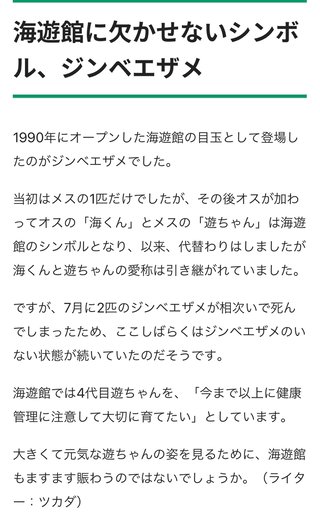 海遊館に欠かせないシンボル、ジンベエザメ

1990年にオープンした海遊館の目玉として登場したのがジンベエザメでした。

当初はメスの1匹だけでしたが、その後オスが加わってオスの「海くん」とメスの「遊ちゃん」は海遊館のシンボルとなり、以来、代替わりはしましたが海くんと遊ちゃんの愛称は引き継がれていました。

ですが、7月に2匹のジンベエザメが相次いで死んでしまったため、ここしばらくはジンベエザメのいない状態が続いていたのだそうです。

海遊館では4代目遊ちゃんを、「今まで以上に健康管理に注意して大切に育てたい」としています。

大きくて元気な遊ちゃんの姿を見るために、海遊館もますます賑わうのではないでしょうか。（ライター：ツカダ）